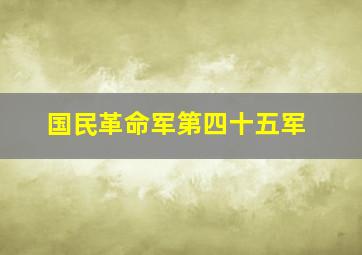 国民革命军第四十五军